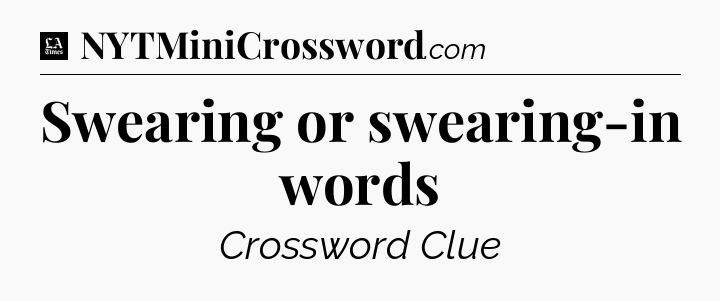 LA Times NYTMiniCrossword.com

Swearing or swearing-in words

Crossword Clue